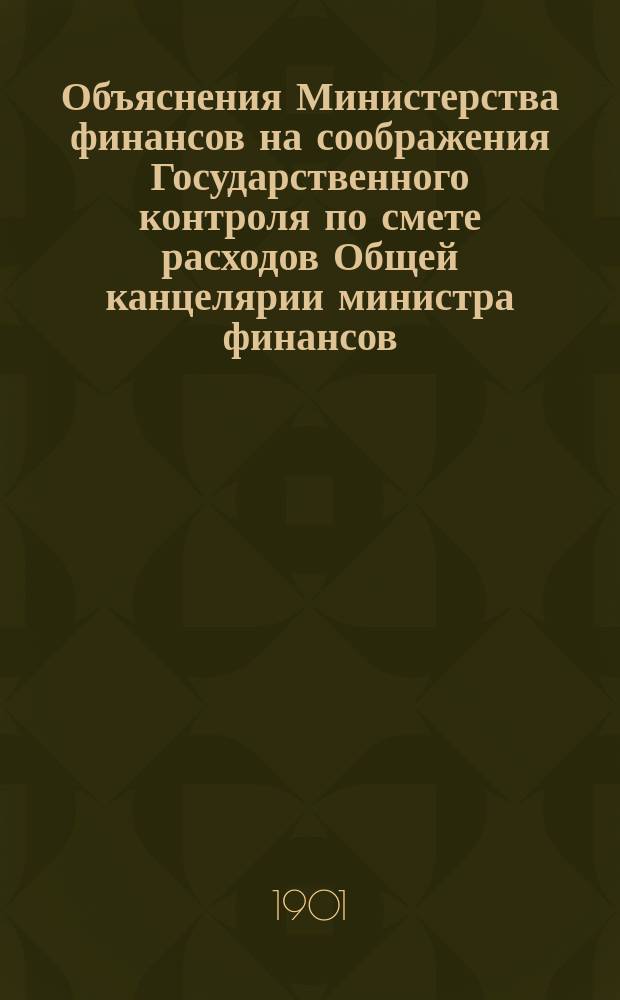 Объяснения Министерства финансов на соображения Государственного контроля по смете расходов Общей канцелярии министра финансов

1901